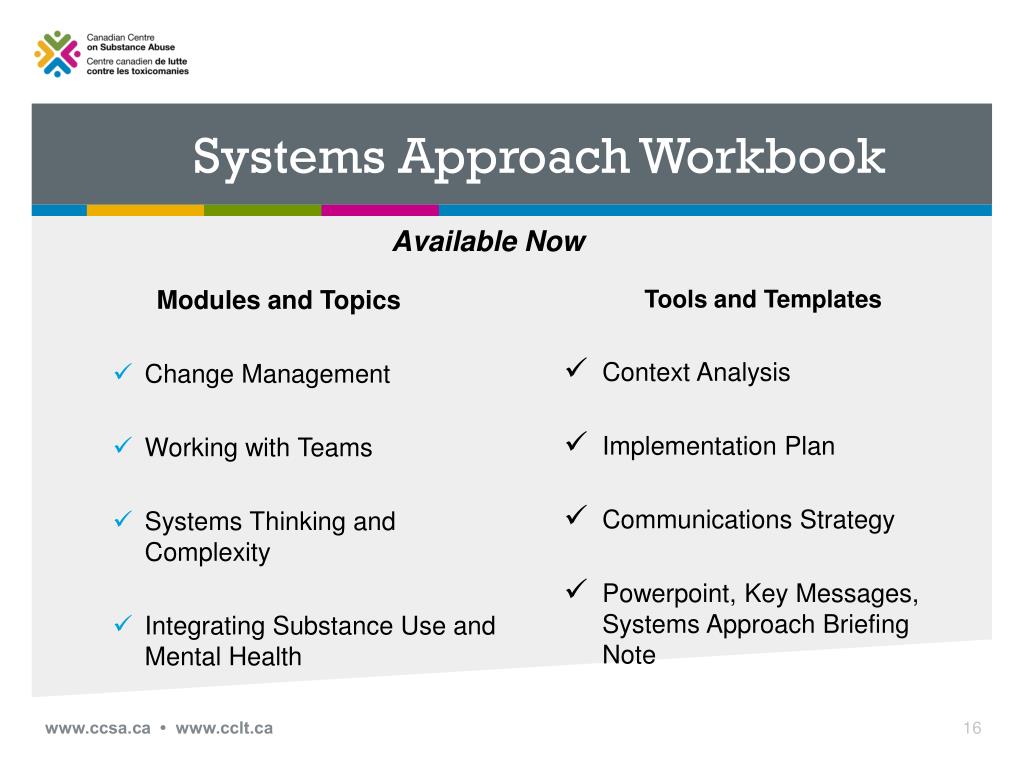 Canadian Centre
on Substance Abuse
Centre canadien de lutte
contre les toxicomanies

Systems Approach Workbook

Available Now

Modules and Topics

✓ Change Management

✓ Working with Teams

✓ Systems Thinking and Complexity

✓ Integrating Substance Use and Mental Health

Tools and Templates

✓ Context Analysis

✓ Implementation Plan

✓ Communications Strategy

✓ Powerpoint, Key Messages, Systems Approach Briefing Note

www.ccsa.ca • www.cclt.ca

16